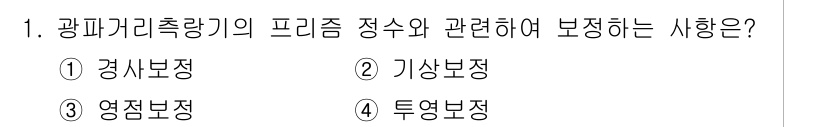 1. 광파거리측량기의 프리즘 정수와 관련하여 보정하는 사항은?
① 경사보정
② 기상보정
③ 영점보정
④ 투영보정